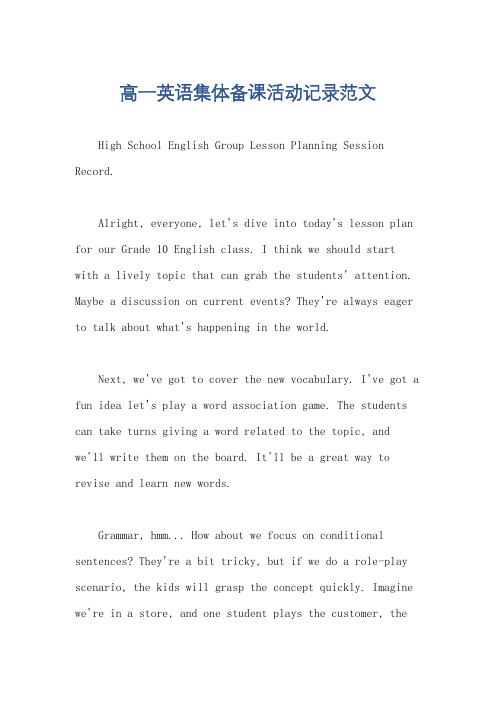 高一英语集体备课活动记录范文

High School English Group Lesson Planning Session Record.

Alright, everyone, let's dive into today's lesson plan for our Grade 10 English class. I think we should start with a lively topic that can grab the students' attention. Maybe a discussion on current events? They're always eager to talk about what's happening in the world.

Next, we've got to cover the new vocabulary. I've got a fun idea let's play a word association game. The students can take turns giving a word related to the topic, and we'll write them on the board. It'll be a great way to revise and learn new words.

Grammar, hmm... How about we focus on conditional sentences? They're a bit tricky, but if we do a role-play scenario, the kids will grasp the concept quickly. Imagine we're in a store, and one student plays the customer, the